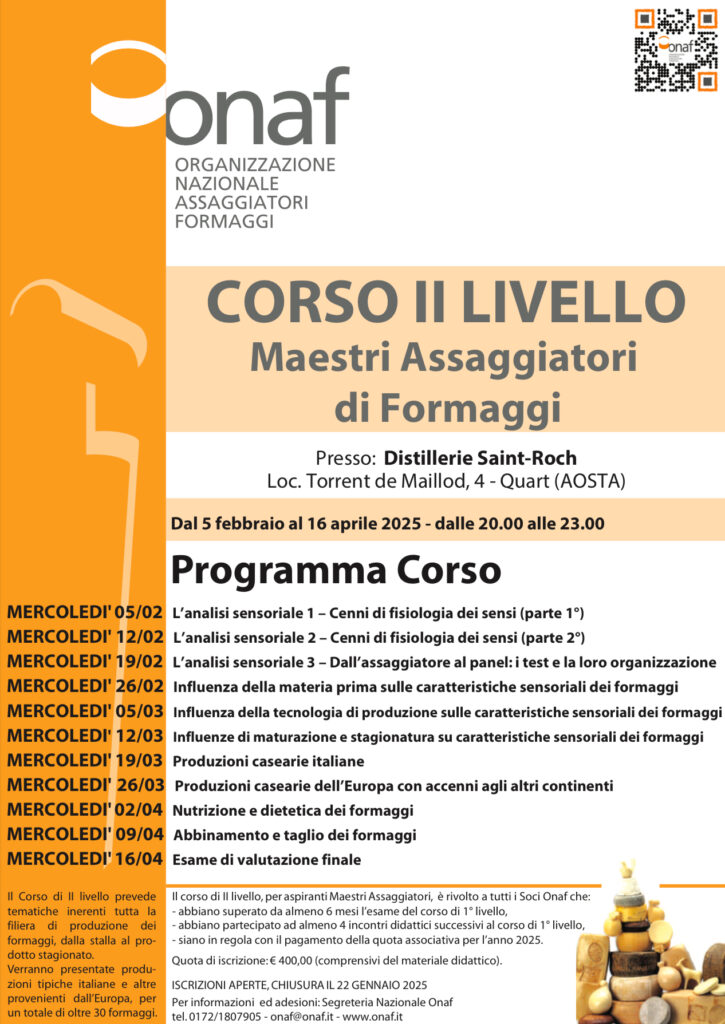 onaf

ORGANIZZAZIONE NAZIONALE ASSAGGIATORI FORMAGGI

onaf

CORSO II LIVELLO
Maestri Assaggiatori di Formaggi

Presso: Distillerie Saint-Roch
Loc. Torrent de Maillod, 4 - Quart (AOSTA)

Dal 5 febbraio al 16 aprile 2025 - dalle 20.00 alle 23.00

Programma Corso

MERCOLEDI' 05/02 L'analisi sensoriale 1 – Cenni di fisiologia dei sensi (parte 1°)
MERCOLEDI' 12/02 L'analisi sensoriale 2 – Cenni di fisiologia dei sensi (parte 2°)
MERCOLEDI' 19/02 L'analisi sensoriale 3 – Dall'assaggiatore al panel: i test e la loro organizzazione
MERCOLEDI' 26/02 Influenza della materia prima sulle caratteristiche sensoriali dei formaggi
MERCOLEDI' 05/03 Influenza della tecnologia di produzione sulle caratteristiche sensoriali dei formaggi
MERCOLEDI' 12/03 Influenze di maturazione e stagionatura su caratteristiche sensoriali dei formaggi
MERCOLEDI' 19/03 Produzioni casearie italiane
MERCOLEDI' 26/03 Produzioni casearie dell'Europa con accenni agli altri continenti
MERCOLEDI' 02/04 Nutrizione e dietetica dei formaggi
MERCOLEDI' 09/04 Abbinamento e taglio dei formaggi
MERCOLEDI' 16/04 Esame di valutazione finale

Il Corso di II livello prevede tematiche inerenti tutta la filiera di produzione dei formaggi, dalla stalla al prodotto stagionato. Verranno presentate produzioni tipiche italiane e altre provenienti dall'Europa, per un totale di oltre 30 formaggi.

Il corso di II livello, per aspiranti Maestri Assaggiatori, è rivolto a tutti i Soci Onaf che:
- abbiano superato da almeno 6 mesi l'esame del corso di 1° livello,
- abbiano partecipato ad almeno 4 incontri didattici successivi al corso di 1° livello,
- siano in regola con il pagamento della quota associativa per l'anno 2025.
Quota di iscrizione: € 400,00 (comprensivi del materiale didattico).

ISCRIZIONI APERTE, CHIUSURA IL 22 GENNAIO 2025
Per informazioni ed adesioni: Segreteria Nazionale Onaf
tel. 0172/1807905 - onaf@onaf.it - www.onaf.it